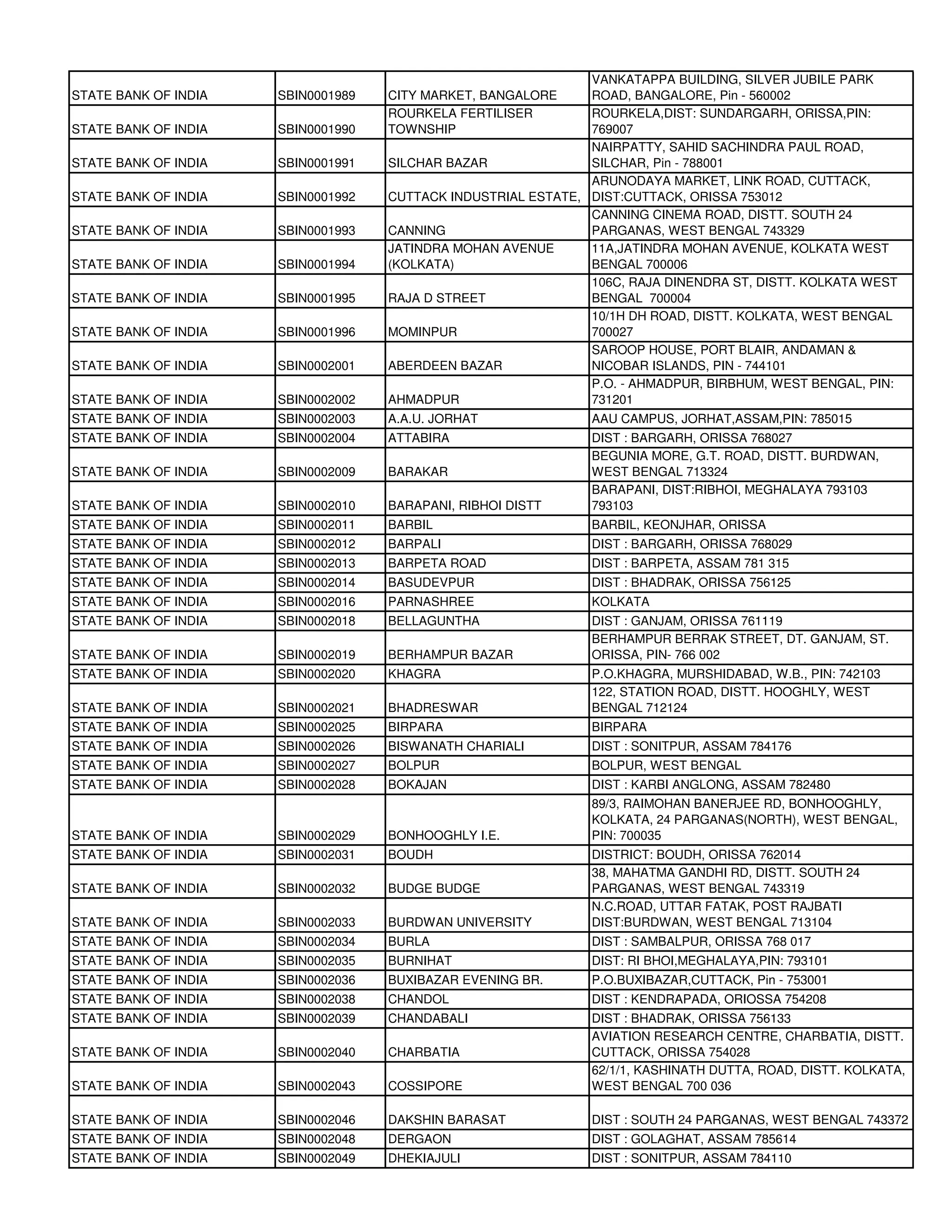 | | | | |
|---|---|---|---|
| STATE BANK OF INDIA | SBIN0001989 | CITY MARKET, BANGALORE | VANKATAPPA BUILDING, SILVER JUBILE PARK ROAD, BANGALORE, Pin - 560002 |
| STATE BANK OF INDIA | SBIN0001990 | ROURKELA FERTILISER TOWNSHIP | ROURKELA,DIST: SUNDARGARH, ORISSA,PIN: 769007 |
| STATE BANK OF INDIA | SBIN0001991 | SILCHAR BAZAR | NAIRPATTY, SAHID SACHINDRA PAUL ROAD, SILCHAR, Pin - 788001 |
| STATE BANK OF INDIA | SBIN0001992 | CUTTACK INDUSTRIAL ESTATE, | ARUNODAYA MARKET, LINK ROAD, CUTTACK, DIST:CUTTACK, ORISSA 753012 |
| STATE BANK OF INDIA | SBIN0001993 | CANNING | CANNING CINEMA ROAD, DISTT. SOUTH 24 PARGANAS, WEST BENGAL 743329 |
| STATE BANK OF INDIA | SBIN0001994 | JATINDRA MOHAN AVENUE (KOLKATA) | 11A,JATINDRA MOHAN AVENUE, KOLKATA WEST BENGAL 700006 |
| STATE BANK OF INDIA | SBIN0001995 | RAJA D STREET | 106C, RAJA DINENDRA ST, DISTT. KOLKATA WEST BENGAL 700004 |
| STATE BANK OF INDIA | SBIN0001996 | MOMINPUR | 10/1H DH ROAD, DISTT. KOLKATA, WEST BENGAL 700027 |
| STATE BANK OF INDIA | SBIN0002001 | ABERDEEN BAZAR | SAROOP HOUSE, PORT BLAIR, ANDAMAN & NICOBAR ISLANDS, PIN - 744101 |
| STATE BANK OF INDIA | SBIN0002002 | AHMADPUR | P.O. - AHMADPUR, BIRBHUM, WEST BENGAL, PIN: 731201 |
| STATE BANK OF INDIA | SBIN0002003 | A.A.U. JORHAT | AAU CAMPUS, JORHAT,ASSAM,PIN: 785015 |
| STATE BANK OF INDIA | SBIN0002004 | ATTABIRA | DIST : BARGARH, ORISSA 768027 |
| STATE BANK OF INDIA | SBIN0002009 | BARAKAR | BEGUNIA MORE, G.T. ROAD, DISTT. BURDWAN, WEST BENGAL 713324 |
| STATE BANK OF INDIA | SBIN0002010 | BARAPANI, RIBHOI DISTT | BARAPANI, DIST:RIBHOI, MEGHALAYA 793103 793103 |
| STATE BANK OF INDIA | SBIN0002011 | BARBIL | BARBIL, KEONJHAR, ORISSA |
| STATE BANK OF INDIA | SBIN0002012 | BARPALI | DIST : BARGARH, ORISSA 768029 |
| STATE BANK OF INDIA | SBIN0002013 | BARPETA ROAD | DIST : BARPETA, ASSAM 781 315 |
| STATE BANK OF INDIA | SBIN0002014 | BASUDEVPUR | DIST : BHADRAK, ORISSA 756125 |
| STATE BANK OF INDIA | SBIN0002016 | PARNASHREE | KOLKATA |
| STATE BANK OF INDIA | SBIN0002018 | BELLAGUNTHA | DIST : GANJAM, ORISSA 761119 |
| STATE BANK OF INDIA | SBIN0002019 | BERHAMPUR BAZAR | BERHAMPUR BERRAK STREET, DT. GANJAM, ST. ORISSA, PIN- 766 002 |
| STATE BANK OF INDIA | SBIN0002020 | KHAGRA | P.O.KHAGRA, MURSHIDABAD, W.B., PIN: 742103 |
| STATE BANK OF INDIA | SBIN0002021 | BHADRESWAR | 122, STATION ROAD, DISTT. HOOGHLY, WEST BENGAL 712124 |
| STATE BANK OF INDIA | SBIN0002025 | BIRPARA | BIRPARA |
| STATE BANK OF INDIA | SBIN0002026 | BISWANATH CHARIALI | DIST : SONITPUR, ASSAM 784176 |
| STATE BANK OF INDIA | SBIN0002027 | BOLPUR | BOLPUR, WEST BENGAL |
| STATE BANK OF INDIA | SBIN0002028 | BOKAJAN | DIST : KARBI ANGLONG, ASSAM 782480 |
| STATE BANK OF INDIA | SBIN0002029 | BONHOOGHLY I.E. | 89/3, RAIMOHAN BANERJEE RD, BONHOOGHLY, KOLKATA, 24 PARGANAS(NORTH), WEST BENGAL, PIN: 700035 |
| STATE BANK OF INDIA | SBIN0002031 | BOUDH | DISTRICT: BOUDH, ORISSA 762014 |
| STATE BANK OF INDIA | SBIN0002032 | BUDGE BUDGE | 38, MAHATMA GANDHI RD, DISTT. SOUTH 24 PARGANAS, WEST BENGAL 743319 |
| STATE BANK OF INDIA | SBIN0002033 | BURDWAN UNIVERSITY | N.C.ROAD, UTTAR FATAK, POST RAJBATI DIST:BURDWAN, WEST BENGAL 713104 |
| STATE BANK OF INDIA | SBIN0002034 | BURLA | DIST : SAMBALPUR, ORISSA 768 017 |
| STATE BANK OF INDIA | SBIN0002035 | BURNIHAT | DIST: RI BHOI,MEGHALAYA,PIN: 793101 |
| STATE BANK OF INDIA | SBIN0002036 | BUXIBAZAR EVENING BR. | P.O.BUXIBAZAR,CUTTACK, Pin - 753001 |
| STATE BANK OF INDIA | SBIN0002038 | CHANDOL | DIST : KENDRAPADA, ORIOSSA 754208 |
| STATE BANK OF INDIA | SBIN0002039 | CHANDABALI | DIST : BHADRAK, ORISSA 756133 |
| STATE BANK OF INDIA | SBIN0002040 | CHARBATIA | AVIATION RESEARCH CENTRE, CHARBATIA, DISTT. CUTTACK, ORISSA 754028 |
| STATE BANK OF INDIA | SBIN0002043 | COSSIPORE | 62/1/1, KASHINATH DUTTA, ROAD, DISTT. KOLKATA, WEST BENGAL 700 036 |
| STATE BANK OF INDIA | SBIN0002046 | DAKSHIN BARASAT | DIST : SOUTH 24 PARGANAS, WEST BENGAL 743372 |
| STATE BANK OF INDIA | SBIN0002048 | DERGAON | DIST : GOLAGHAT, ASSAM 785614 |
| STATE BANK OF INDIA | SBIN0002049 | DHEKIAJULI | DIST : SONITPUR, ASSAM 784110 |